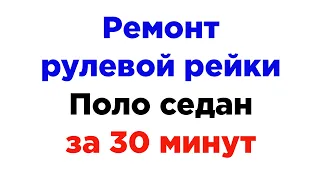 Ремонт рулевой рейки
Поло седан
за 30 минут